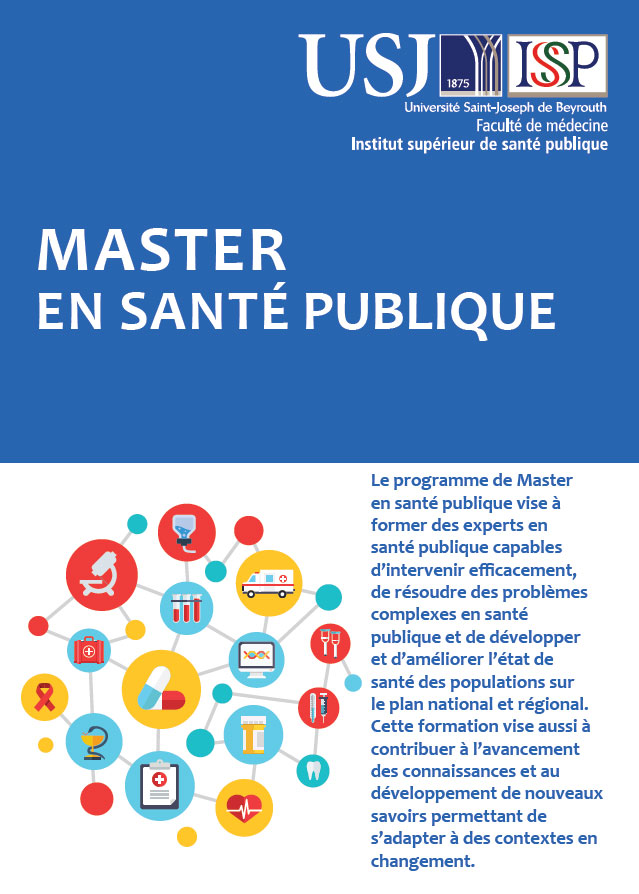 USJ 1875 ISSP
Université Saint-Joseph de Beyrouth
Faculté de médecine
Institut supérieur de santé publique

MASTER
EN SANTÉ PUBLIQUE

Le programme de Master en santé publique vise à former des experts en santé publique capables d'intervenir efficacement, de résoudre des problèmes complexes en santé publique et de développer et d'améliorer l'état de santé des populations sur le plan national et régional. Cette formation vise aussi à contribuer à l'avancement des connaissances et au développement de nouveaux savoirs permettant de s'adapter à des contextes en changement.